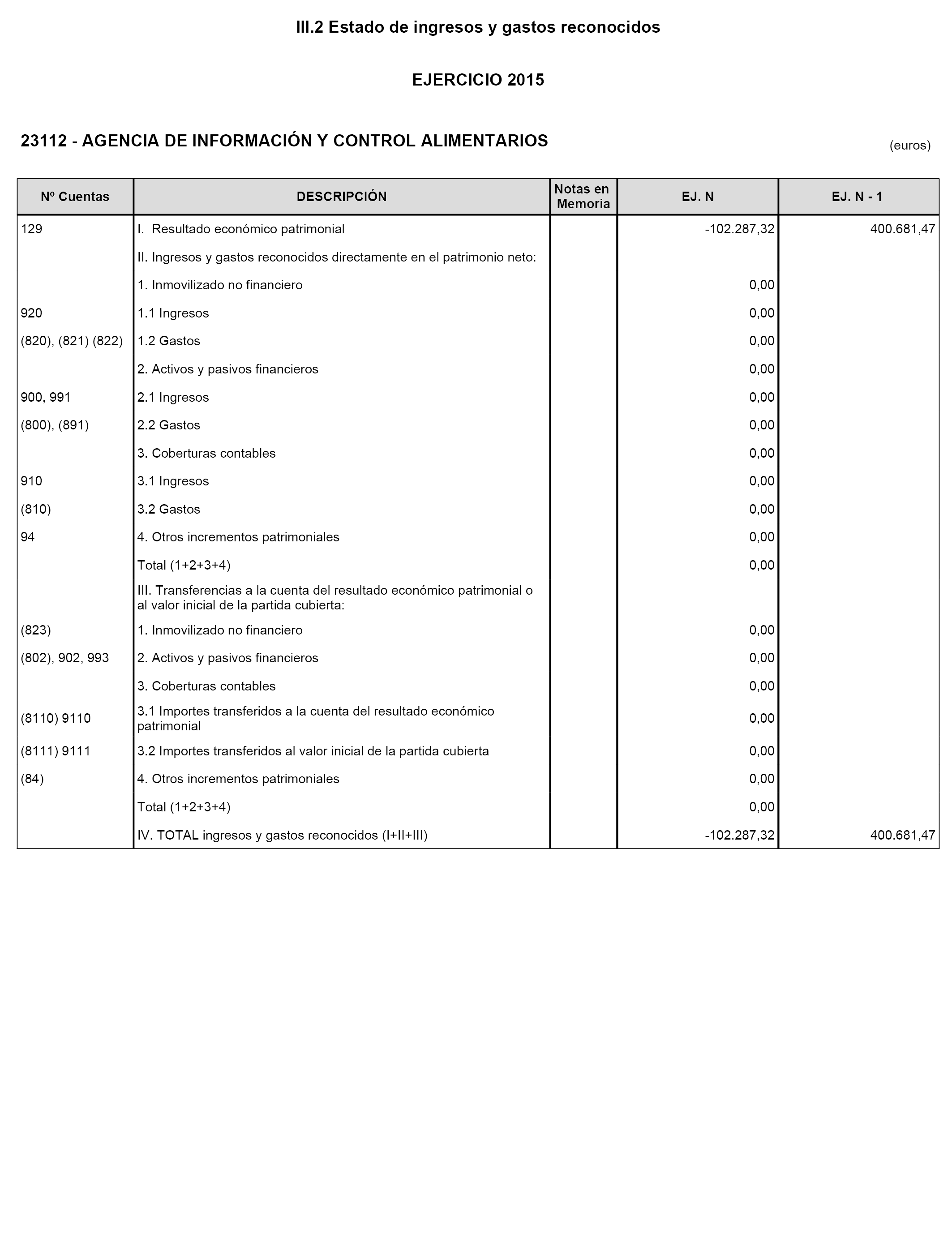 III.2 Estado de ingresos y gastos reconocidos

EJERCICIO 2015

23112 - AGENCIA DE INFORMACIÓN Y CONTROL ALIMENTARIOS

(euros)

| Nº Cuentas | DESCRIPCIÓN | Notas en Memoria | EJ. N | EJ. N - 1 |
|---|---|---|---|---|
| 129 | I. Resultado económico patrimonial | | -102.287,32 | 400.681,47 |
| | II. Ingresos y gastos reconocidos directamente en el patrimonio neto: | | | |
| | 1. Inmovilizado no financiero | | 0,00 | |
| 920 | 1.1 Ingresos | | 0,00 | |
| (820), (821) (822) | 1.2 Gastos | | 0,00 | |
| | 2. Activos y pasivos financieros | | 0,00 | |
| 900, 991 | 2.1 Ingresos | | 0,00 | |
| (800), (891) | 2.2 Gastos | | 0,00 | |
| | 3. Coberturas contables | | 0,00 | |
| 910 | 3.1 Ingresos | | 0,00 | |
| (810) | 3.2 Gastos | | 0,00 | |
| 94 | 4. Otros incrementos patrimoniales | | 0,00 | |
| | Total (1+2+3+4) | | 0,00 | |
| | III. Transferencias a la cuenta del resultado económico patrimonial o al valor inicial de la partida cubierta: | | | |
| (823) | 1. Inmovilizado no financiero | | 0,00 | |
| (802), 902, 993 | 2. Activos y pasivos financieros | | 0,00 | |
| | 3. Coberturas contables | | 0,00 | |
| (8110) 9110 | 3.1 Importes transferidos a la cuenta del resultado económico patrimonial | | 0,00 | |
| (8111) 9111 | 3.2 Importes transferidos al valor inicial de la partida cubierta | | 0,00 | |
| (84) | 4. Otros incrementos patrimoniales | | 0,00 | |
| | Total (1+2+3+4) | | 0,00 | |
| | IV. TOTAL ingresos y gastos reconocidos (I+II+III) | | -102.287,32 | 400.681,47 |